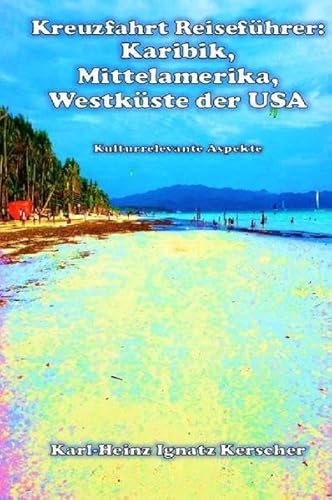 Kreuzfahrt Reiseführer: Karibik, Mittelamerika, Westküste der USA

Kulturrelevante Aspekte

Karl-Heinz Ignatz Kerscher